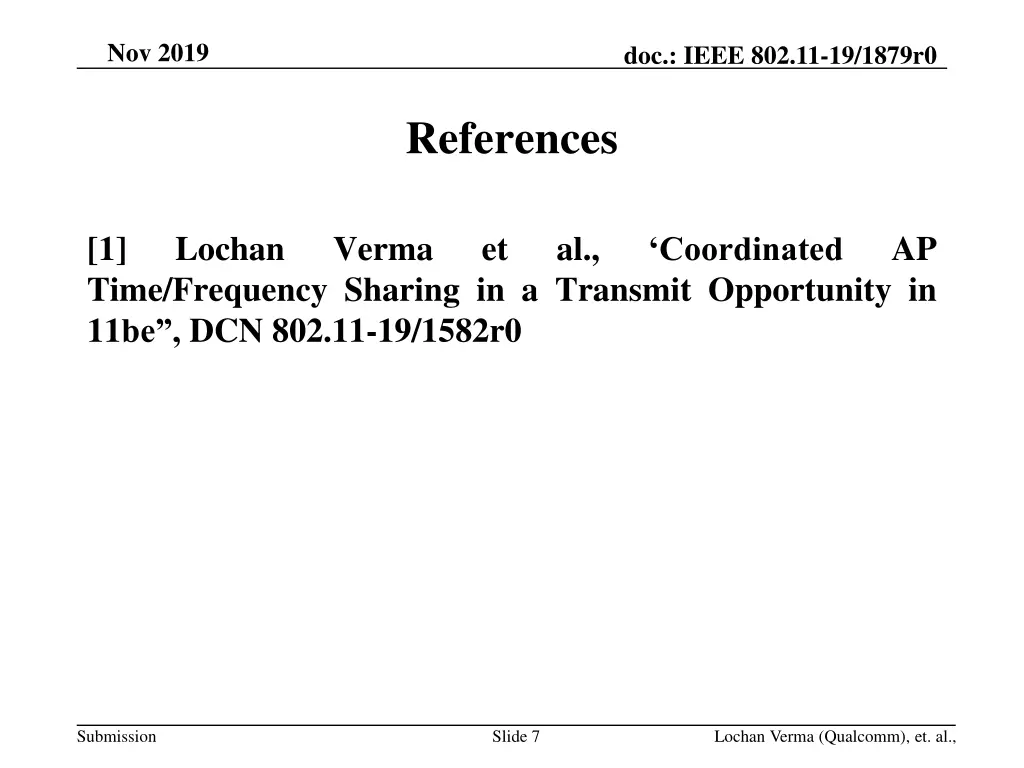 Nov 2019

doc.: IEEE 802.11-19/1879r0

References

[1] Lochan Verma et al., 'Coordinated AP Time/Frequency Sharing in a Transmit Opportunity in 11be", DCN 802.11-19/1582r0

Submission

Slide 7

Lochan Verma (Qualcomm), et. al.,